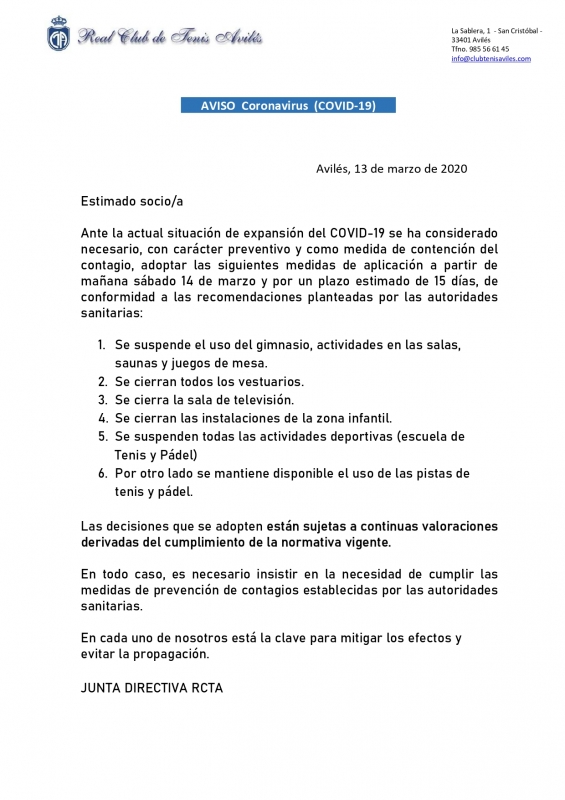 Real Club de Tenis Avilés

La Sablera, 1 - San Cristóbal - 33401 Avilés
Tfno. 985 56 61 45
info@clubtenisaviles.com

AVISO Coronavirus (COVID-19)

Avilés, 13 de marzo de 2020

Estimado socio/a

Ante la actual situación de expansión del COVID-19 se ha considerado necesario, con carácter preventivo y como medida de contención del contagio, adoptar las siguientes medidas de aplicación a partir de mañana sábado 14 de marzo y por un plazo estimado de 15 días, de conformidad a las recomendaciones planteadas por las autoridades sanitarias:

1. Se suspende el uso del gimnasio, actividades en las salas, saunas y juegos de mesa.
2. Se cierran todos los vestuarios.
3. Se cierra la sala de televisión.
4. Se cierran las instalaciones de la zona infantil.
5. Se suspenden todas las actividades deportivas (escuela de Tenis y Pádel)
6. Por otro lado se mantiene disponible el uso de las pistas de tenis y pádel.

Las decisiones que se adopten están sujetas a continuas valoraciones derivadas del cumplimiento de la normativa vigente.

En todo caso, es necesario insistir en la necesidad de cumplir las medidas de prevención de contagios establecidas por las autoridades sanitarias.

En cada uno de nosotros está la clave para mitigar los efectos y evitar la propagación.

JUNTA DIRECTIVA RCTA